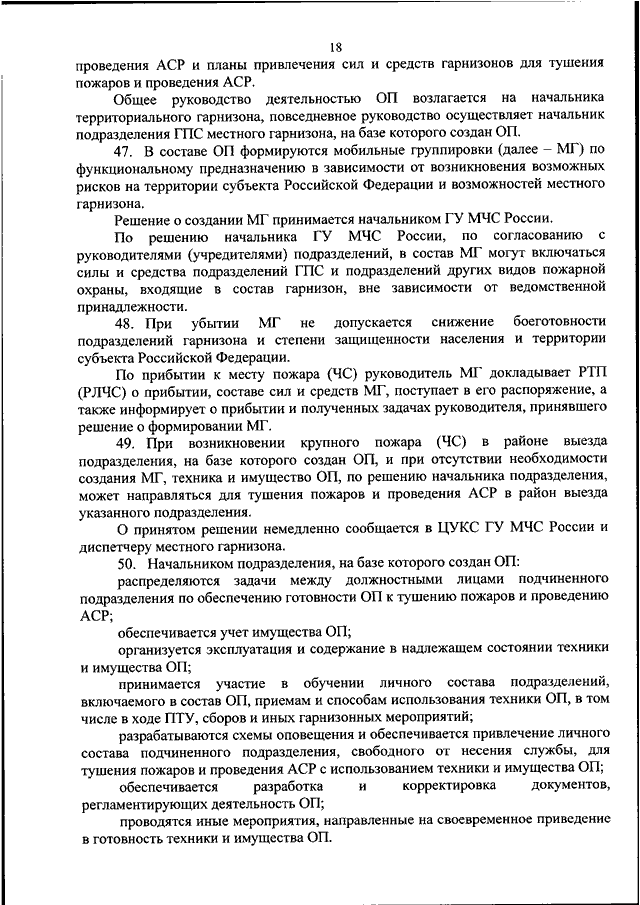 18

проведения АСР и планы привлечения сил и средств гарнизонов для тушения пожаров и проведения АСР.

Общее руководство деятельностью ОП возлагается на начальника территориального гарнизона, повседневное руководство осуществляет начальник подразделения ГПС местного гарнизона, на базе которого создан ОП.

47. В составе ОП формируются мобильные группировки (далее – МГ) по функциональному предназначению в зависимости от возникновения возможных рисков на территории субъекта Российской Федерации и возможностей местного гарнизона.

Решение о создании МГ принимается начальником ГУ МЧС России.

По решению начальника ГУ МЧС России, по согласованию с руководителями (учредителями) подразделений, в состав МГ могут включаться силы и средства подразделений ГПС и подразделений других видов пожарной охраны, входящие в состав гарнизон, вне зависимости от ведомственной принадлежности.

48. При убытии МГ не допускается снижение боеготовности подразделений гарнизона и степени защищенности населения и территории субъекта Российской Федерации.

По прибытии к месту пожара (ЧС) руководитель МГ докладывает РТП (РЛЧС) о прибытии, составе сил и средств МГ, поступает в его распоряжение, а также информирует о прибытии и полученных задачах руководителя, принявшего решение о формировании МГ.

49. При возникновении крупного пожара (ЧС) в районе выезда подразделения, на базе которого создан ОП, и при отсутствии необходимости создания МГ, техника и имущество ОП, по решению начальника подразделения, может направляться для тушения пожаров и проведения АСР в район выезда указанного подразделения.

О принятом решении немедленно сообщается в ЦУКС ГУ МЧС России и диспетчеру местного гарнизона.

50. Начальником подразделения, на базе которого создан ОП:

распределяются задачи между должностными лицами подчиненного подразделения по обеспечению готовности ОП к тушению пожаров и проведению АСР;

обеспечивается учет имущества ОП;

организуется эксплуатация и содержание в надлежащем состоянии техники и имущества ОП;

принимается участие в обучении личного состава подразделений, включаемого в состав ОП, приемам и способам использования техники ОП, в том числе в ходе ПТУ, сборов и иных гарнизонных мероприятий;

разрабатываются схемы оповещения и обеспечивается привлечение личного состава подчиненного подразделения, свободного от несения службы, для тушения пожаров и проведения АСР с использованием техники и имущества ОП;

обеспечивается разработка и корректировка документов, регламентирующих деятельность ОП;

проводятся иные мероприятия, направленные на своевременное приведение в готовность техники и имущества ОП.